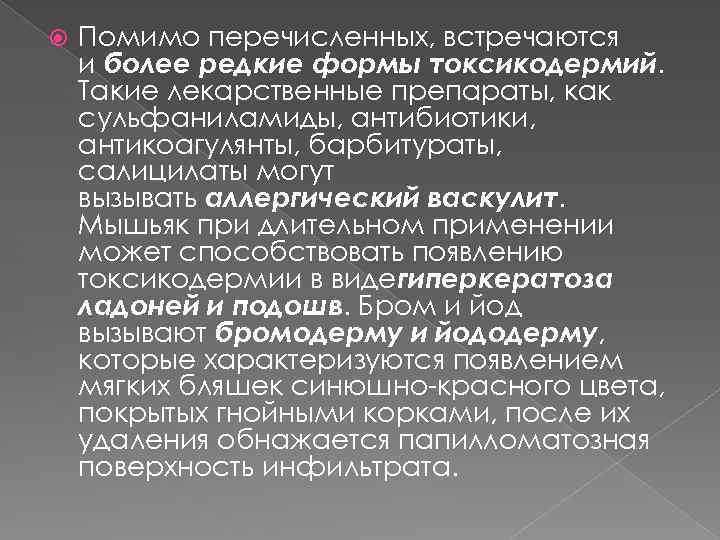 Помимо перечисленных, встречаются и более редкие формы токсикодермий. Такие лекарственные препараты, как сульфаниламиды, антибиотики, антикоагулянты, барбитураты, салицилаты могут вызывать аллергический васкулит. Мышьяк при длительном применении может способствовать появлению токсикодермии в видегиперкератоза ладоней и подошв. Бром и йод вызывают бромодерму и йододерму, которые характеризуются появлением мягких бляшек синюшно-красного цвета, покрытых гнойными корками, после их удаления обнажается папилломатозная поверхность инфильтрата.